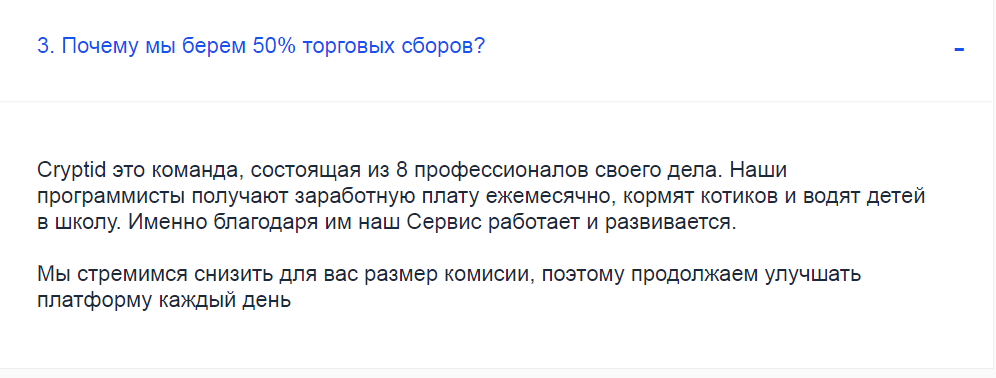 3. Почему мы берем 50% торговых сборов?

-

Cryptid это команда, состоящая из 8 профессионалов своего дела. Наши программисты получают заработную плату ежемесячно, кормят котиков и водят детей в школу. Именно благодаря им наш Сервис работает и развивается.

Мы стремимся снизить для вас размер комисии, поэтому продолжаем улучшать платформу каждый день